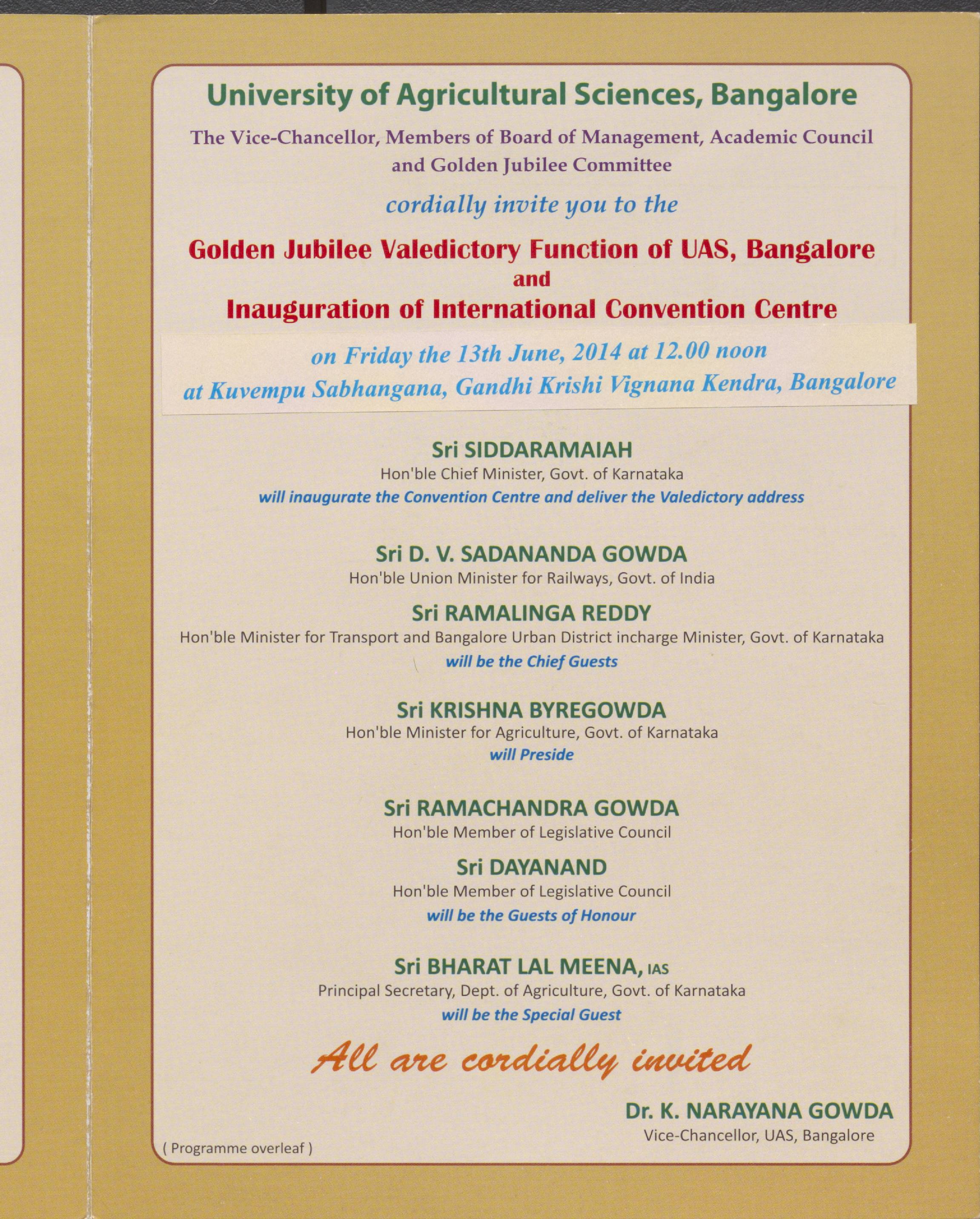 University of Agricultural Sciences, Bangalore

The Vice-Chancellor, Members of Board of Management, Academic Council and Golden Jubilee Committee

cordially invite you to the

Golden Jubilee Valedictory Function of UAS, Bangalore
and
Inauguration of International Convention Centre

on Friday the 13th June, 2014 at 12.00 noon
at Kuvempu Sabhangana, Gandhi Krishi Vignana Kendra, Bangalore

Sri SIDDARAMAIAH
Hon'ble Chief Minister, Govt. of Karnataka
will inaugurate the Convention Centre and deliver the Valedictory address

Sri D. V. SADANANDA GOWDA
Hon'ble Union Minister for Railways, Govt. of India

Sri RAMALINGA REDDY
Hon'ble Minister for Transport and Bangalore Urban District incharge Minister, Govt. of Karnataka
will be the Chief Guests

Sri KRISHNA BYREGOWDA
Hon'ble Minister for Agriculture, Govt. of Karnataka
will Preside

Sri RAMACHANDRA GOWDA
Hon'ble Member of Legislative Council

Sri DAYANAND
Hon'ble Member of Legislative Council
will be the Guests of Honour

Sri BHARAT LAL MEENA, IAS
Principal Secretary, Dept. of Agriculture, Govt. of Karnataka
will be the Special Guest

All are cordially invited

Dr. K. NARAYANA GOWDA
Vice-Chancellor, UAS, Bangalore

( Programme overleaf )